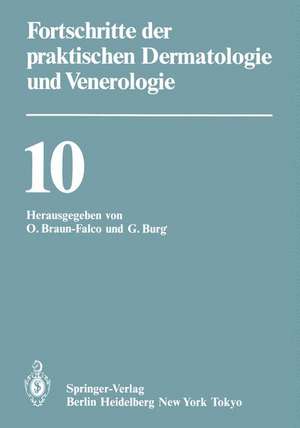 Fortschritte der praktischen Dermatologie und Venerologie

10

Herausgegeben von
O. Braun-Falco und G. Burg

Springer-Verlag
Berlin Heidelberg New York Tokyo